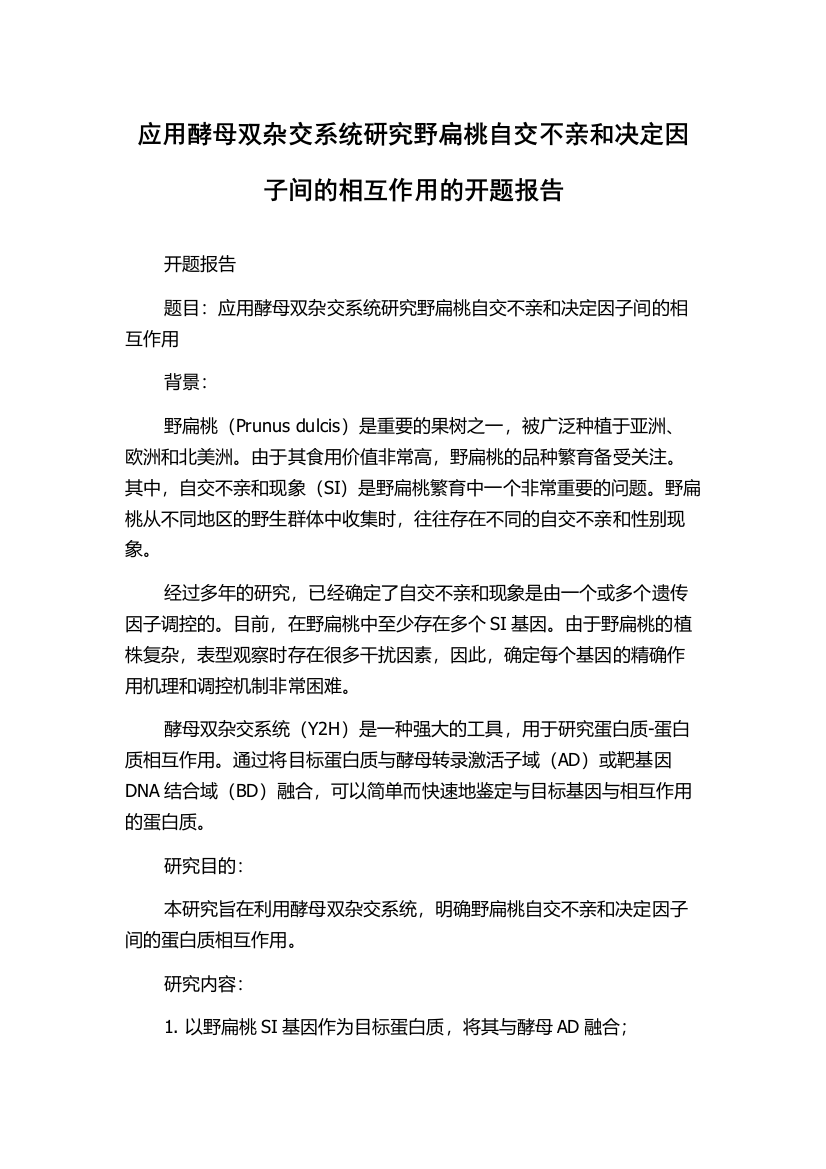 应用酵母双杂交系统研究野扁桃自交不亲和决定因子间的相互作用的开题报告

开题报告

题目：应用酵母双杂交系统研究野扁桃自交不亲和决定因子间的相互作用

背景：

野扁桃（Prunus dulcis）是重要的果树之一，被广泛种植于亚洲、欧洲和北美洲。由于其食用价值非常高，野扁桃的品种繁育备受关注。其中，自交不亲和现象（SI）是野扁桃繁育中一个非常重要的问题。野扁桃从不同地区的野生群体中收集时，往往存在不同的自交不亲和性别现象。

经过多年的研究，已经确定了自交不亲和现象是由一个或多个遗传因子调控的。目前，在野扁桃中至少存在多个 SI 基因。由于野扁桃的植株复杂，表型观察时存在很多干扰因素，因此，确定每个基因的精确作用机理和调控机制非常困难。

酵母双杂交系统（Y2H）是一种强大的工具，用于研究蛋白质-蛋白质相互作用。通过将目标蛋白质与酵母转录激活子域（AD）或靶基因 DNA 结合域（BD）融合，可以简单而快速地鉴定与目标基因与相互作用的蛋白质。

研究目的：

本研究旨在利用酵母双杂交系统，明确野扁桃自交不亲和决定因子间的蛋白质相互作用。

研究内容：

1. 以野扁桃 SI 基因作为目标蛋白质，将其与酵母 AD 融合；